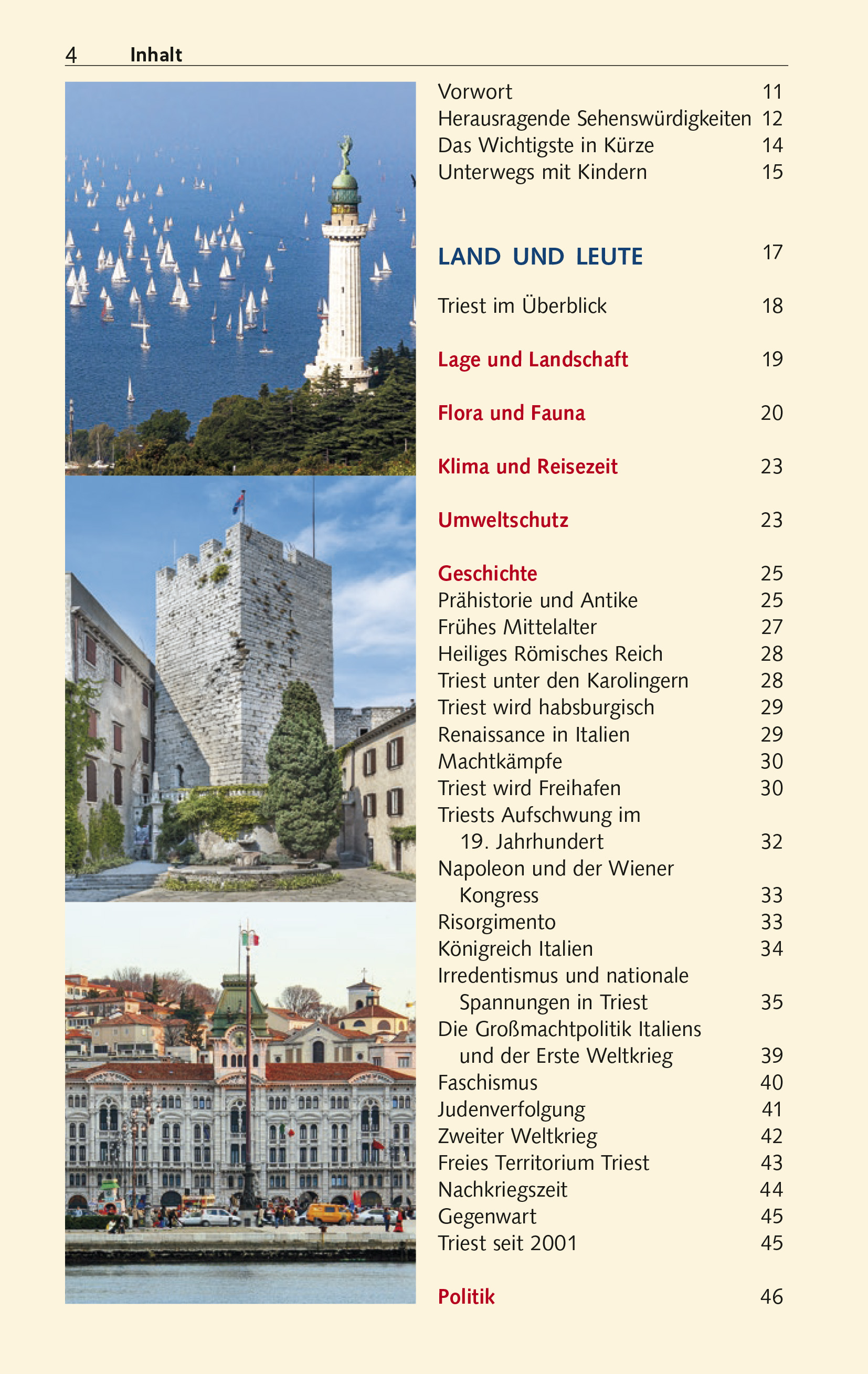 4 Inhalt

Vorwort 11
Herausragende Sehenswürdigkeiten 12
Das Wichtigste in Kürze 14
Unterwegs mit Kindern 15

LAND UND LEUTE 17

Triest im Überblick 18

Lage und Landschaft 19

Flora und Fauna 20

Klima und Reisezeit 23

Umweltschutz 23

Geschichte 25
Prähistorie und Antike 25
Frühes Mittelalter 27
Heiliges Römisches Reich 28
Triest unter den Karolingern 28
Triest wird habsburgisch 29
Renaissance in Italien 29
Machtkämpfe 30
Triest wird Freihafen 30
Triests Aufschwung im 19. Jahrhundert 32
Napoleon und der Wiener Kongress 33
Risorgimento 33
Königreich Italien 34
Irredentismus und nationale Spannungen in Triest 35
Die Großmachtpolitik Italiens und der Erste Weltkrieg 39
Faschismus 40
Judenverfolgung 41
Zweiter Weltkrieg 42
Freies Territorium Triest 43
Nachkriegszeit 44
Gegenwart 45
Triest seit 2001 45

Politik 46